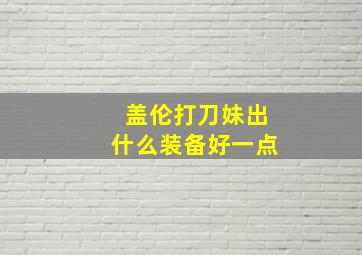 盖伦打刀妹出
什么装备好一点